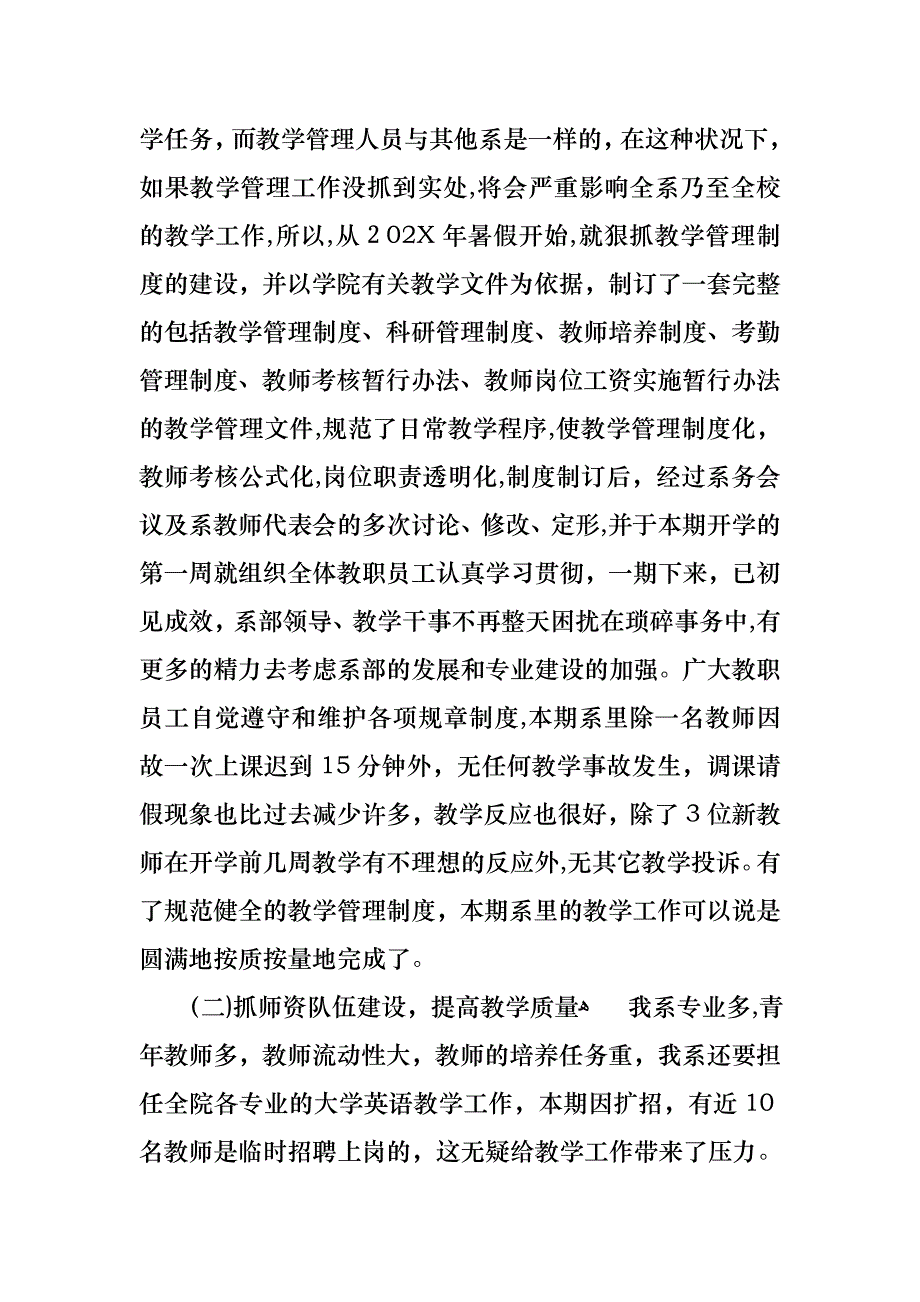 学任务，而教学管理人员与其他系是一样的，在这种状况下，如果教学管理工作没抓到实处，将会严重影响全系乃至全校的教学工作，所以，从202X年暑假开始，就狠抓教学管理制度的建设，并以学院有关教学文件为依据，制订了一套完整的包括教学管理制度、科研管理制度、教师培养制度、考勤管理制度、教师考核暂行办法、教师岗位工资实施暂行办法的教学管理文件，规范了日常教学程序，使教学管理制度化，教师考核公式化，岗位职责透明化，制度制订后，经过系务会议及系教师代表会的多次讨论、修改、定形，并于本期开学的第一周就组织全体教职员工认真学习贯彻，一期下来，已初见成效，系部领导、教学干事不再整天困扰在琐碎事务中，有更多的精力去考虑系部的发展和专业建设的加强。广大教职员工自觉遵守和维护各项规章制度，本期系里除一名教师因故一次上课迟到15分钟外，无任何教学事故发生，调课请假现象也比过去减少许多，教学反应也很好，除了3位新教师在开学前几周教学有不理想的反应外，无其它教学投诉。有了规范健全的教学管理制度，本期系里的教学工作可以说是圆满地按质按量地完成了。

(二)抓师资队伍建设，提高教学质量 我系专业多，青年教师多，教师流动性大，教师的培养任务重，我系还要担任全院各专业的大学英语教学工作，本期因扩招，有近10名教师是临时招聘上岗的，这无疑给教学工作带来了压力。